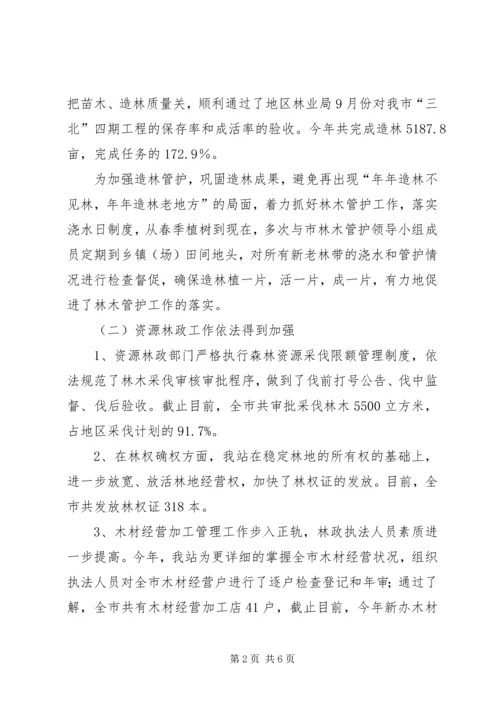 把苗木、造林质量关，顺利通过了地区林业局9月份对我市“三北”四期工程的保存率和成活率的验收。今年共完成造林5187.8亩，完成任务的172.9%。

为加强造林管护，巩固造林成果，避免再出现“年年造林不见林，年年造林老地方”的局面，着力抓好林木管护工作，落实浇水日制度，从春季植树到现在，多次与市林木管护领导小组成员定期到乡镇（场）田间地头，对所有新老林带的浇水和管护情况进行检查督促，确保造林植一片，活一片，成一片，有力地促进了林木管护工作的落实。

（二）资源林政工作依法得到加强

1、资源林政部门严格执行森林资源采伐限额管理制度，依法规范了林木采伐审核审批程序，做到了伐前打号公告、伐中监督、伐后验收。截止目前，全市共审批采伐林木5500立方米，占地区采伐计划的91.7%。

2、在林权确权方面，我站在稳定林地的所有权的基础上，进一步放宽、放活林地经营权，加快了林权证的发放。目前，全市共发放林权证318本。

3、木材经营加工管理工作步入正轨，林政执法人员素质进一步提高。今年，我站为更详细的掌握全市木材经营状况，组织执法人员对全市木材经营户进行了逐户检查登记和年审；通过了解，全市共有木材经营加工店41户，截止目前，今年新办木材

第2页 共6页